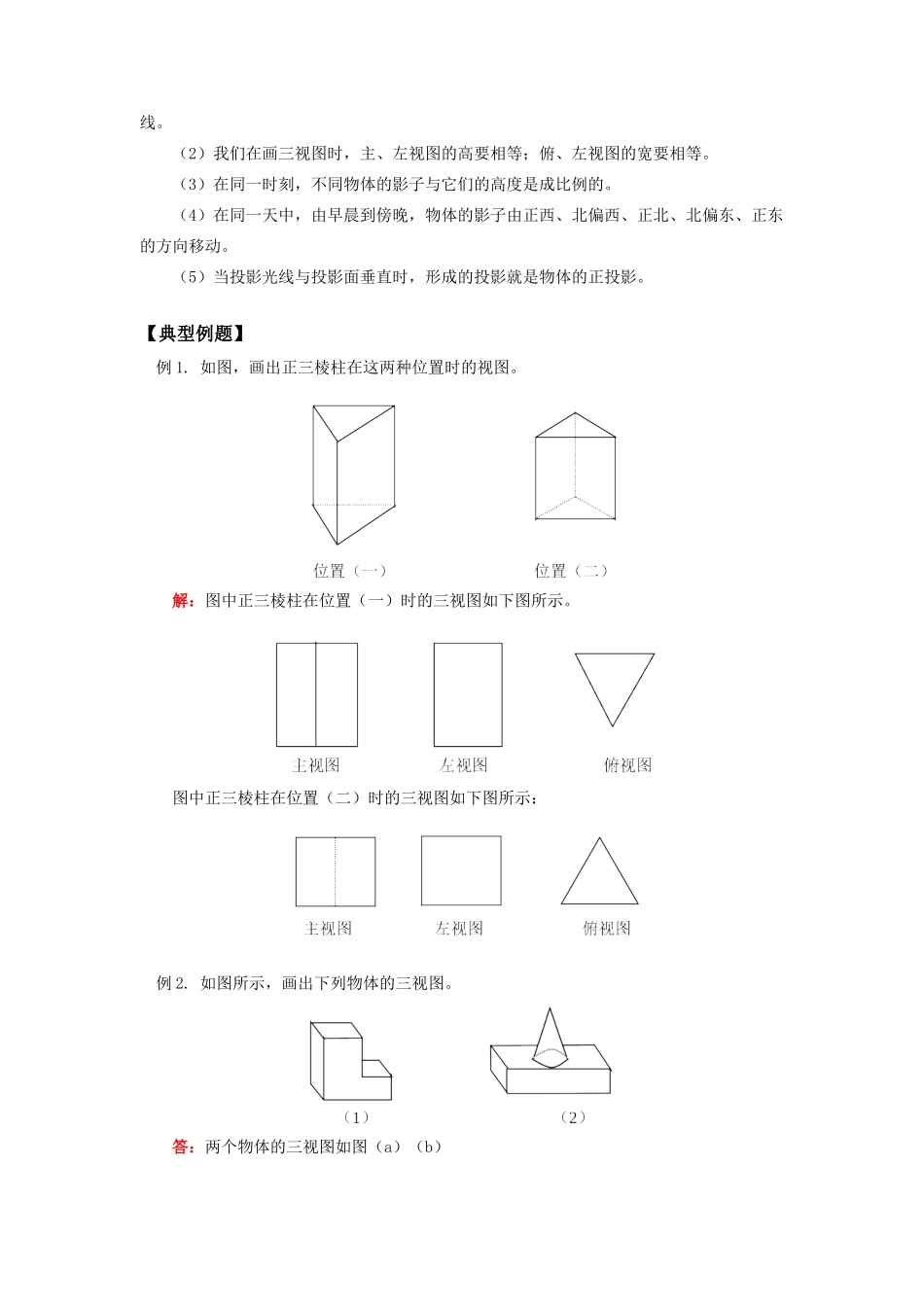 线。

（2）我们在画三视图时，主、左视图的高要相等；俯、左视图的宽要相等。

（3）在同一时刻，不同物体的影子与它们的高度是成比例的。

（4）在同一天中，由早晨到傍晚，物体的影子由正西、北偏西、正北、北偏东、正东的方向移动。

（5）当投影光线与投影面垂直时，形成的投影就是物体的正投影。

【典型例题】

例 1. 如图，画出正三棱柱在这两种位置时的视图。

位置（一）

位置（二）

解：图中正三棱柱在位置（一）时的三视图如下图所示。

主视图

左视图

俯视图

图中正三棱柱在位置（二）时的三视图如下图所示：

主视图

左视图

俯视图

例 2. 如图所示，画出下列物体的三视图。

（1）

（2）

答：两个物体的三视图如图（a）（b）